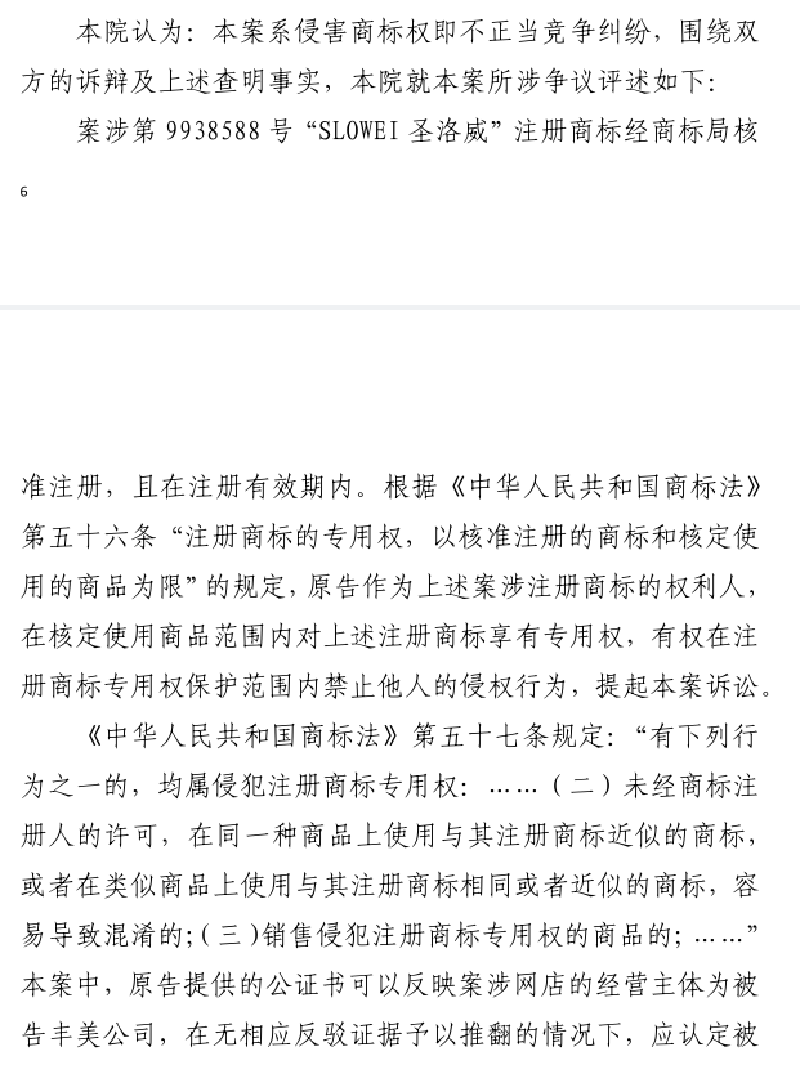 本院认为：本案系侵害商标权即不正当竞争纠纷，围绕双方的诉辩及上述查明事实，本院就本案所涉争议评述如下：

案涉第 9938588 号“SLOWEI 圣洛威”注册商标经商标局核

6

准注册，且在注册有效期内。根据《中华人民共和国商标法》第五十六条“注册商标的专用权，以核准注册的商标和核定使用的商品为限”的规定，原告作为上述案涉注册商标的权利人，在核定使用商品范围内对上述注册商标享有专用权，有权在注册商标专用权保护范围内禁止他人的侵权行为，提起本案诉讼。

《中华人民共和国商标法》第五十七条规定：“有下列行为之一的，均属侵犯注册商标专用权：……（二）未经商标注册人的许可，在同一种商品上使用与其注册商标近似的商标，或者在类似商品上使用与其注册商标相同或者近似的商标，容易导致混淆的；（三）销售侵犯注册商标专用权的商品的；……”本案中，原告提供的公证书可以反映案涉网店的经营主体为被告丰美公司，在无相应反驳证据予以推翻的情况下，应认定被